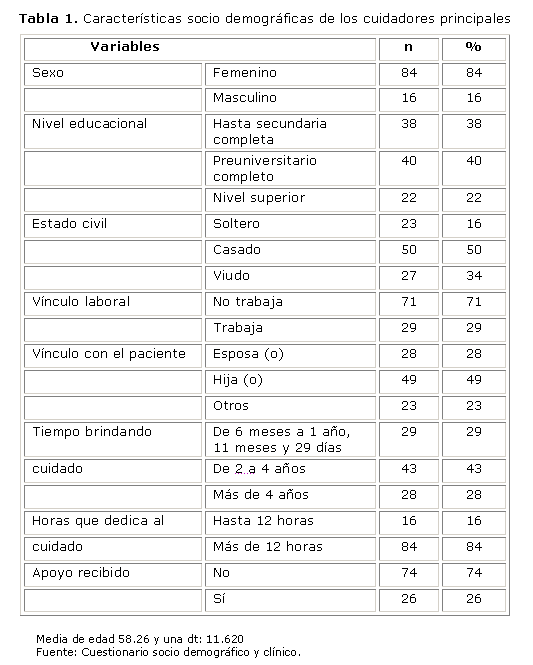 **Tabla 1.** Características socio demográficas de los cuidadores principales

| Variables | | n | % |
|---|---|---|---|
| Sexo | Femenino | 84 | 84 |
| | Masculino | 16 | 16 |
| Nivel educacional | Hasta secundaria completa | 38 | 38 |
| | Preuniversitario completo | 40 | 40 |
| | Nivel superior | 22 | 22 |
| Estado civil | Soltero | 23 | 16 |
| | Casado | 50 | 50 |
| | Viudo | 27 | 34 |
| Vínculo laboral | No trabaja | 71 | 71 |
| | Trabaja | 29 | 29 |
| Vínculo con el paciente | Esposa (o) | 28 | 28 |
| | Hija (o) | 49 | 49 |
| | Otros | 23 | 23 |
| Tiempo brindando | De 6 meses a 1 año, 11 meses y 29 días | 29 | 29 |
| cuidado | De 2 a 4 años | 43 | 43 |
| | Más de 4 años | 28 | 28 |
| Horas que dedica al | Hasta 12 horas | 16 | 16 |
| cuidado | Más de 12 horas | 84 | 84 |
| Apoyo recibido | No | 74 | 74 |
| | Sí | 26 | 26 |

Media de edad 58.26 y una dt: 11.620
Fuente: Cuestionario socio demográfico y clínico.